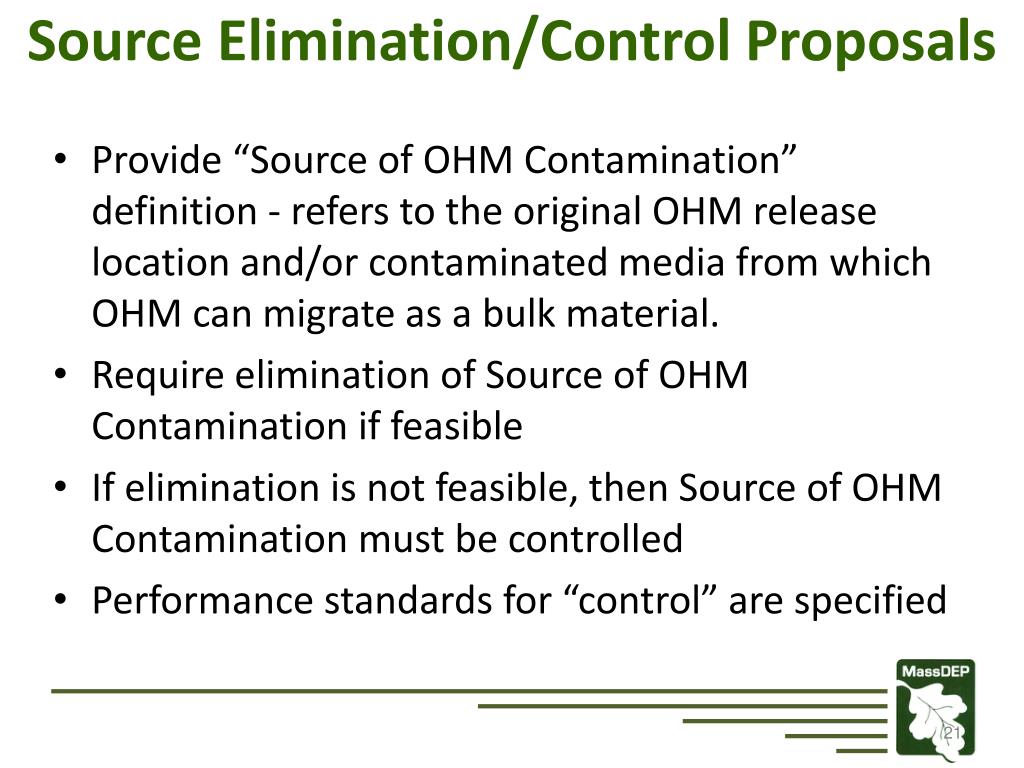 Source Elimination/Control Proposals

• Provide “Source of OHM Contamination” definition - refers to the original OHM release location and/or contaminated media from which OHM can migrate as a bulk material.

• Require elimination of Source of OHM Contamination if feasible

• If elimination is not feasible, then Source of OHM Contamination must be controlled

• Performance standards for “control” are specified

MassDEP

21